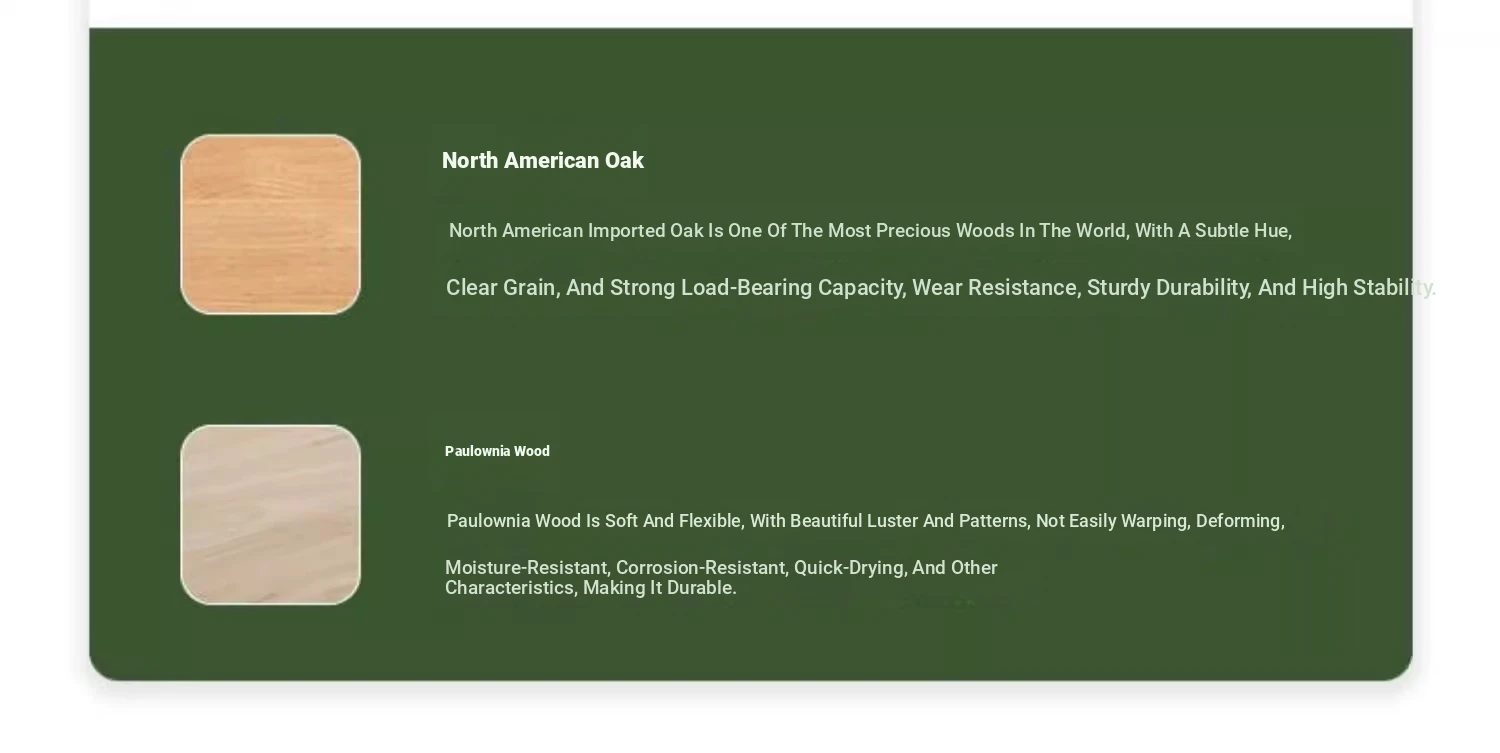 North American Oak

North American Imported Oak Is One Of The Most Precious Woods In The World, With A Subtle Hue, Clear Grain, And Strong Load-Bearing Capacity, Wear Resistance, Sturdy Durability, And High Stability.

Paulownia Wood

Paulownia Wood Is Soft And Flexible, With Beautiful Luster And Patterns, Not Easily Warping, Deforming, Moisture-Resistant, Corrosion-Resistant, Quick-Drying, And Other Characteristics, Making It Durable.